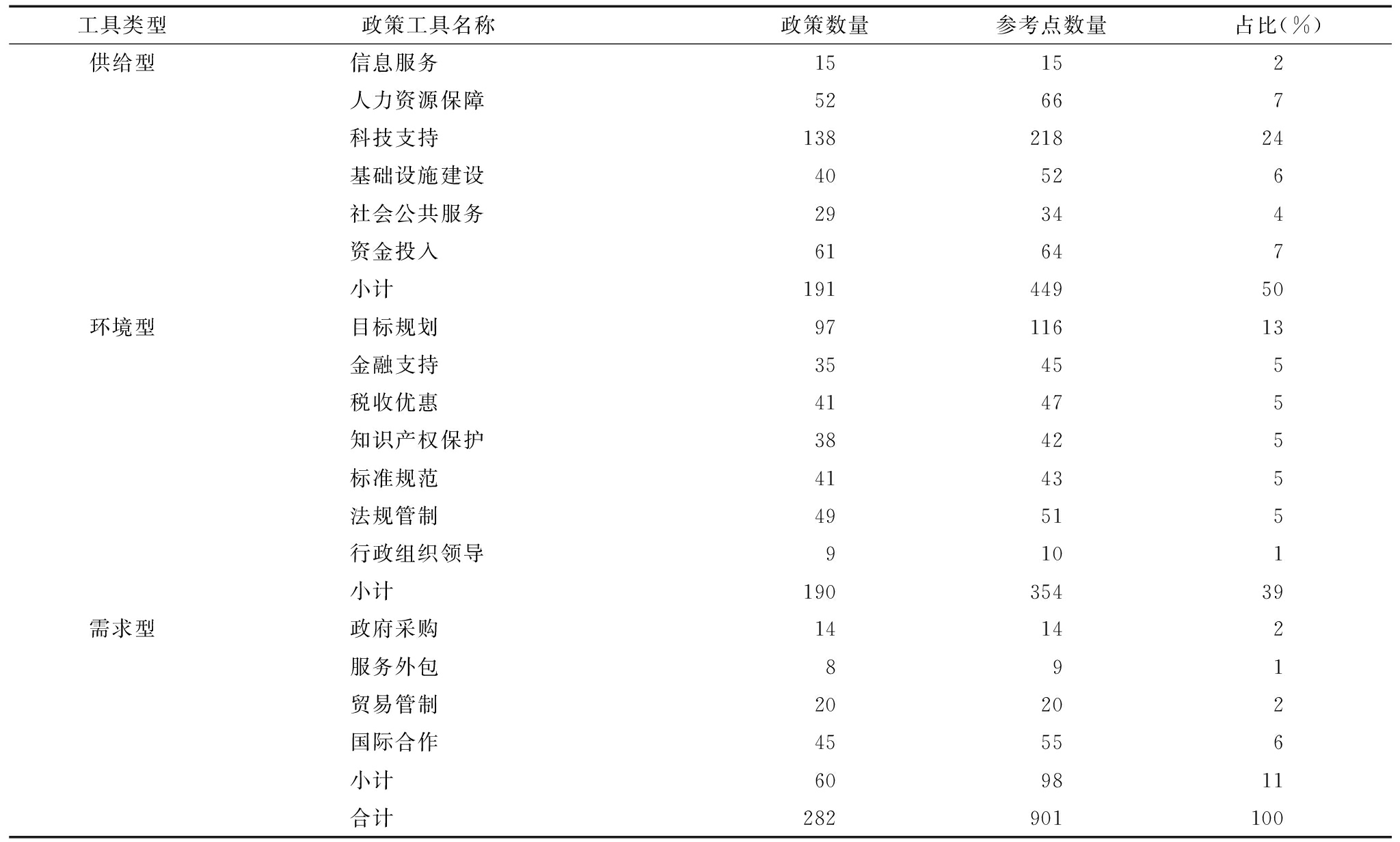 | 工具类型 | 政策工具名称 | 政策数量 | 参考点数量 | 占比(%) |
|---|---|---|---|---|
| 供给型 | 信息服务 | 15 | 15 | 2 |
| | 人力资源保障 | 52 | 66 | 7 |
| | 科技支持 | 138 | 218 | 24 |
| | 基础设施建设 | 40 | 52 | 6 |
| | 社会公共服务 | 29 | 34 | 4 |
| | 资金投入 | 61 | 64 | 7 |
| | 小计 | 191 | 449 | 50 |
| 环境型 | 目标规划 | 97 | 116 | 13 |
| | 金融支持 | 35 | 45 | 5 |
| | 税收优惠 | 41 | 47 | 5 |
| | 知识产权保护 | 38 | 42 | 5 |
| | 标准规范 | 41 | 43 | 5 |
| | 法规管制 | 49 | 51 | 5 |
| | 行政组织领导 | 9 | 10 | 1 |
| | 小计 | 190 | 354 | 39 |
| 需求型 | 政府采购 | 14 | 14 | 2 |
| | 服务外包 | 8 | 9 | 1 |
| | 贸易管制 | 20 | 20 | 2 |
| | 国际合作 | 45 | 55 | 6 |
| | 小计 | 60 | 98 | 11 |
| | 合计 | 282 | 901 | 100 |